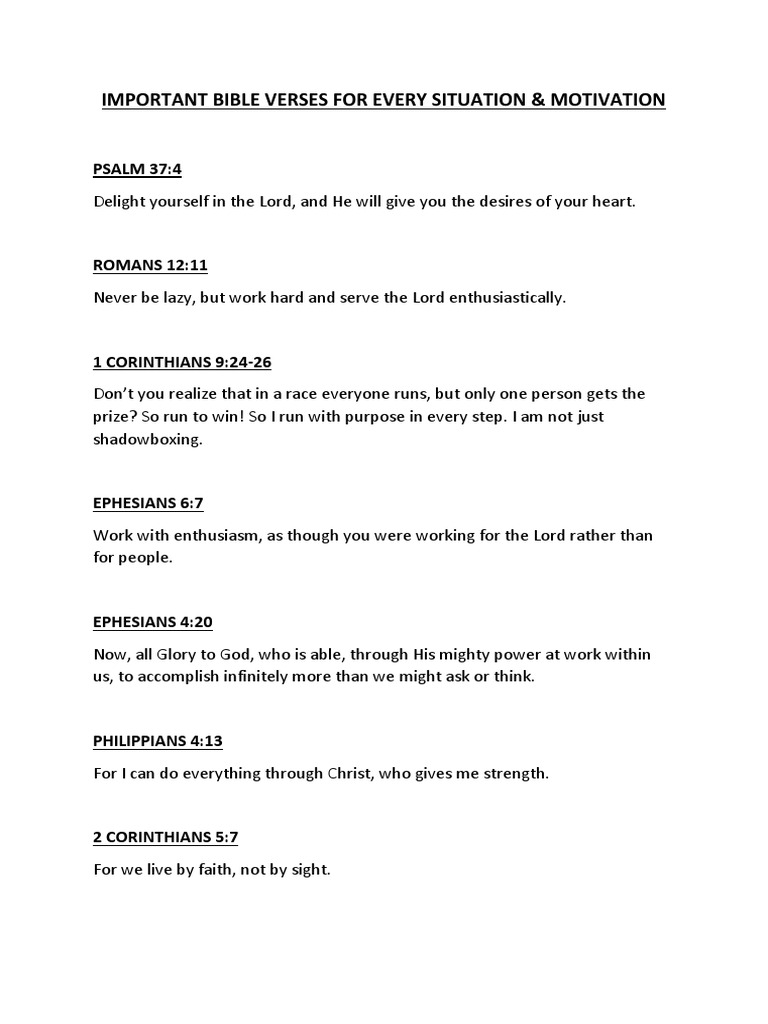 IMPORTANT BIBLE VERSES FOR EVERY SITUATION & MOTIVATION

PSALM 37:4

Delight yourself in the Lord, and He will give you the desires of your heart.

ROMANS 12:11

Never be lazy, but work hard and serve the Lord enthusiastically.

1 CORINTHIANS 9:24-26

Don't you realize that in a race everyone runs, but only one person gets the prize? So run to win! So I run with purpose in every step. I am not just shadowboxing.

EPHESIANS 6:7

Work with enthusiasm, as though you were working for the Lord rather than for people.

EPHESIANS 4:20

Now, all Glory to God, who is able, through His mighty power at work within us, to accomplish infinitely more than we might ask or think.

PHILIPPIANS 4:13

For I can do everything through Christ, who gives me strength.

2 CORINTHIANS 5:7

For we live by faith, not by sight.